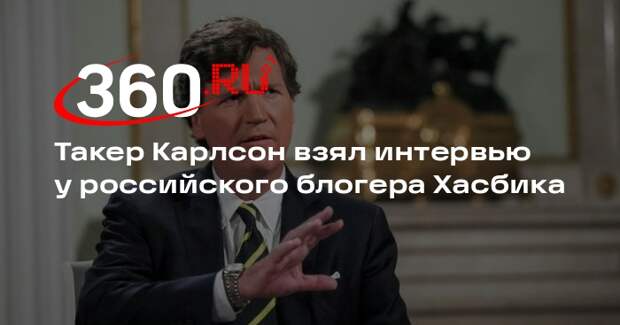 360.RU

Такер Карлсон взял интервью у российского блогера Хасбика